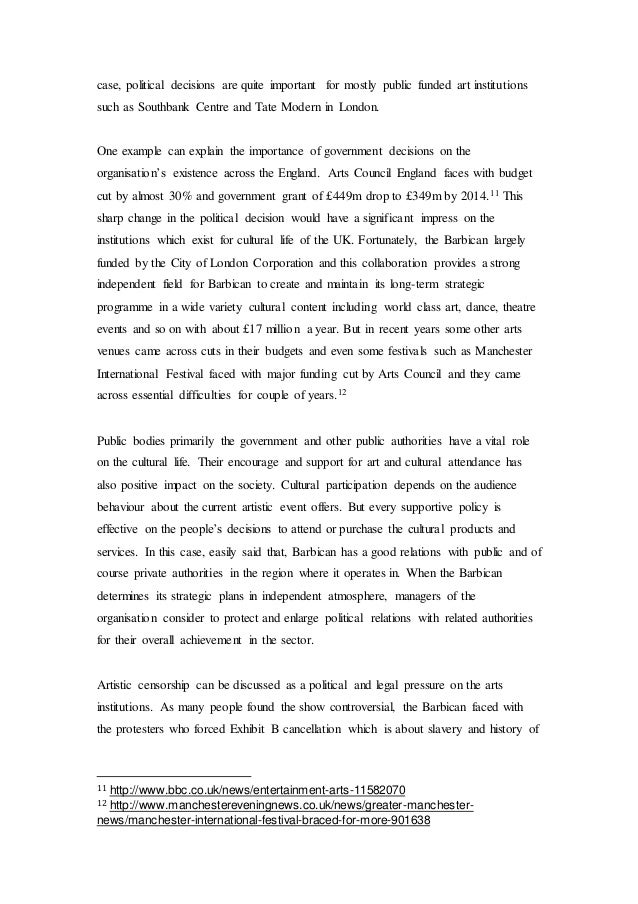 case, political decisions are quite important for mostly public funded art institutions such as Southbank Centre and Tate Modern in London.

One example can explain the importance of government decisions on the organisation's existence across the England. Arts Council England faces with budget cut by almost 30% and government grant of £449m drop to £349m by 2014.$^{11}$ This sharp change in the political decision would have a significant impress on the institutions which exist for cultural life of the UK. Fortunately, the Barbican largely funded by the City of London Corporation and this collaboration provides a strong independent field for Barbican to create and maintain its long-term strategic programme in a wide variety cultural content including world class art, dance, theatre events and so on with about £17 million a year. But in recent years some other arts venues came across cuts in their budgets and even some festivals such as Manchester International Festival faced with major funding cut by Arts Council and they came across essential difficulties for couple of years.$^{12}$

Public bodies primarily the government and other public authorities have a vital role on the cultural life. Their encourage and support for art and cultural attendance has also positive impact on the society. Cultural participation depends on the audience behaviour about the current artistic event offers. But every supportive policy is effective on the people's decisions to attend or purchase the cultural products and services. In this case, easily said that, Barbican has a good relations with public and of course private authorities in the region where it operates in. When the Barbican determines its strategic plans in independent atmosphere, managers of the organisation consider to protect and enlarge political relations with related authorities for their overall achievement in the sector.

Artistic censorship can be discussed as a political and legal pressure on the arts institutions. As many people found the show controversial, the Barbican faced with the protesters who forced Exhibit B cancellation which is about slavery and history of

$^{11}$ http://www.bbc.co.uk/news/entertainment-arts-11582070
$^{12}$ http://www.manchestereveningnews.co.uk/news/greater-manchester-news/manchester-international-festival-braced-for-more-901638